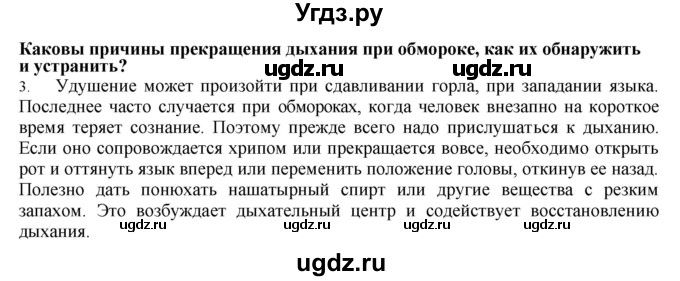 Угдз.ру

Каковы причины прекращения дыхания при обмороке, как их обнаружить и устранить?

ugdz.ru ugdz.ru

3. Удушение может произойти при сдавливании горла, при западании языка. Последнее часто случается при обмороках, когда человек внезапно на короткое время теряет сознание. Поэтому прежде всего надо прислушаться к дыханию. Если оно сопровождается хрипом или прекращается вовсе, необходимо открыть рот и оттянуть язык вперед или переменить положение головы, откинув ее назад. Полезно дать понюхать нашатырный спирт или другие вещества с резким запахом. Это возбуждает дыхательный центр и содействует восстановлению дыхания.

ugdz.ru ugdz.ru ugdz.ru ugdz.ru

ugdz.ru